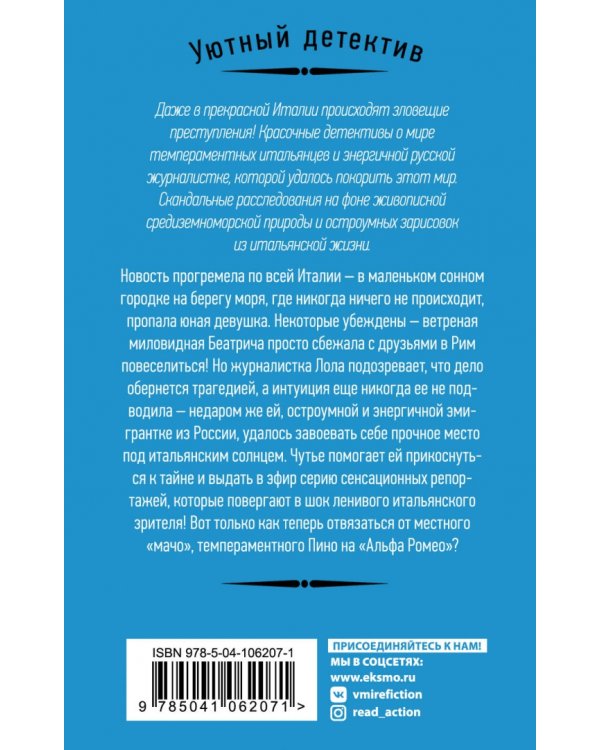 Уютный детектив

Даже в прекрасной Италии происходят зловещие преступления! Красочные детективы о мире темпераментных итальянцев и энергичной русской журналистке, которой удалось покорить этот мир. Скандальные расследования на фоне живописной средиземноморской природы и остроумных зарисовок из итальянской жизни.

Новость прогремела по всей Италии — в маленьком сонном городке на берегу моря, где никогда ничего не происходит, пропала юная девушка. Некоторые убеждены — ветреная миловидная Беатрича просто сбежала с друзьями в Рим повеселиться! Но журналистка Лола подозревает, что дело обернется трагедией, а интуиция еще никогда ее не подводила — недаром же ей, остроумной и энергичной эмигрантке из России, удалось завоевать себе прочное место под итальянским солнцем. Чутье помогает ей прикоснуться к тайне и выдать в эфир серию сенсационных репортажей, которые повергают в шок ленивого итальянского зрителя! Вот только как теперь отвязаться от местного «мачо», темпераментного Пино на «Альфа Ромео»?

ISBN 978-5-04-106207-1

9 785041 062071 >

ПРИСОЕДИНЯЙТЕСЬ К НАМ!
МЫ В СОЦСЕТЯХ:
www.eksmo.ru
vmirefiction
read_action